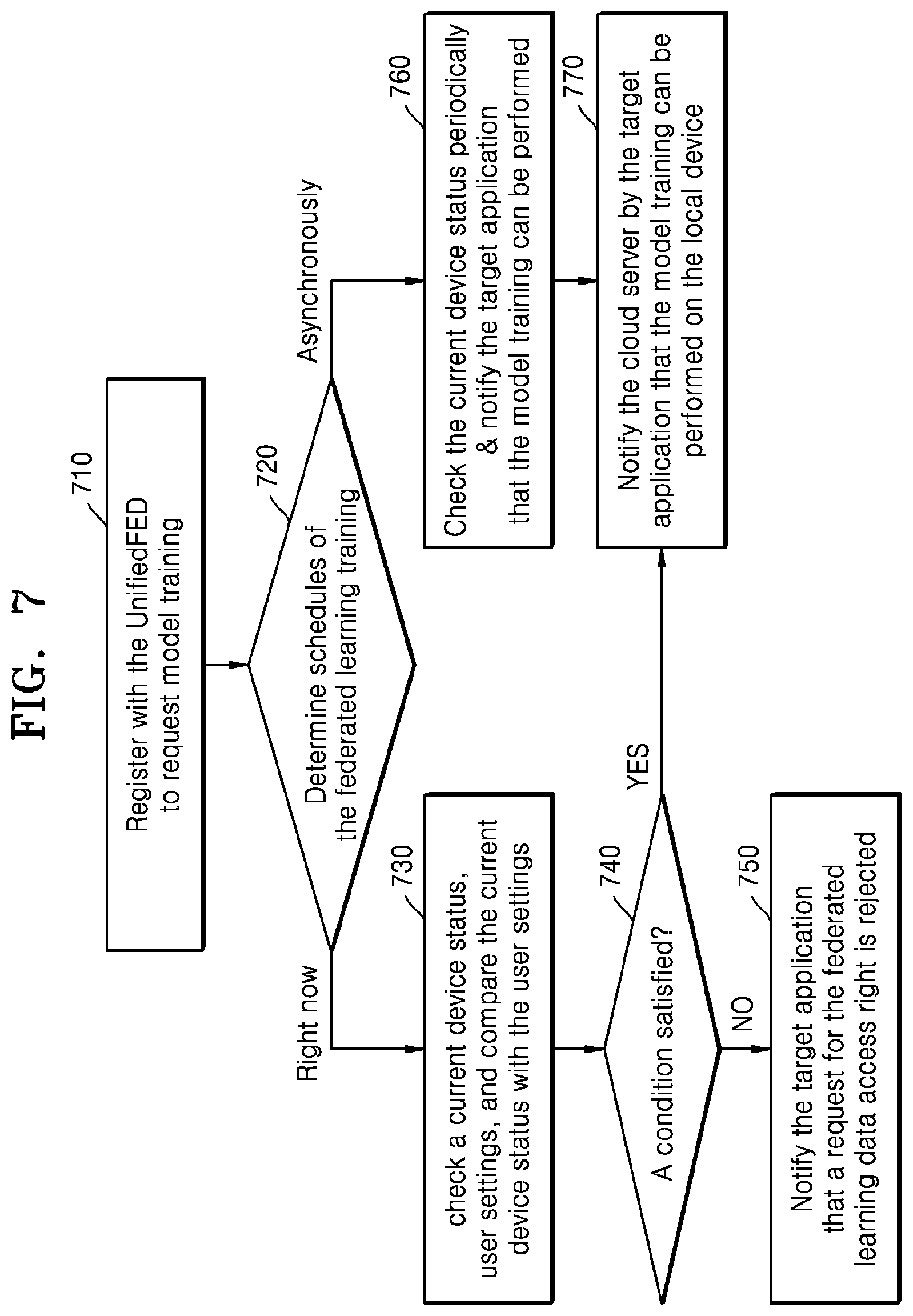 FIG. 7

710

Register with the UnifiedFED to request model training

720

Determine schedules of the federated learning training

Right now

Asynchronously

730

check a current device status, user settings, and compare the current device status with the user settings

740

A condition satisfied?

YES

NO

750

Notify the target application that a request for the federated learning data access right is rejected

760

Check the current device status periodically & notify the target application that the model training can be performed

770

Notify the cloud server by the target application that the model training can be performed on the local device